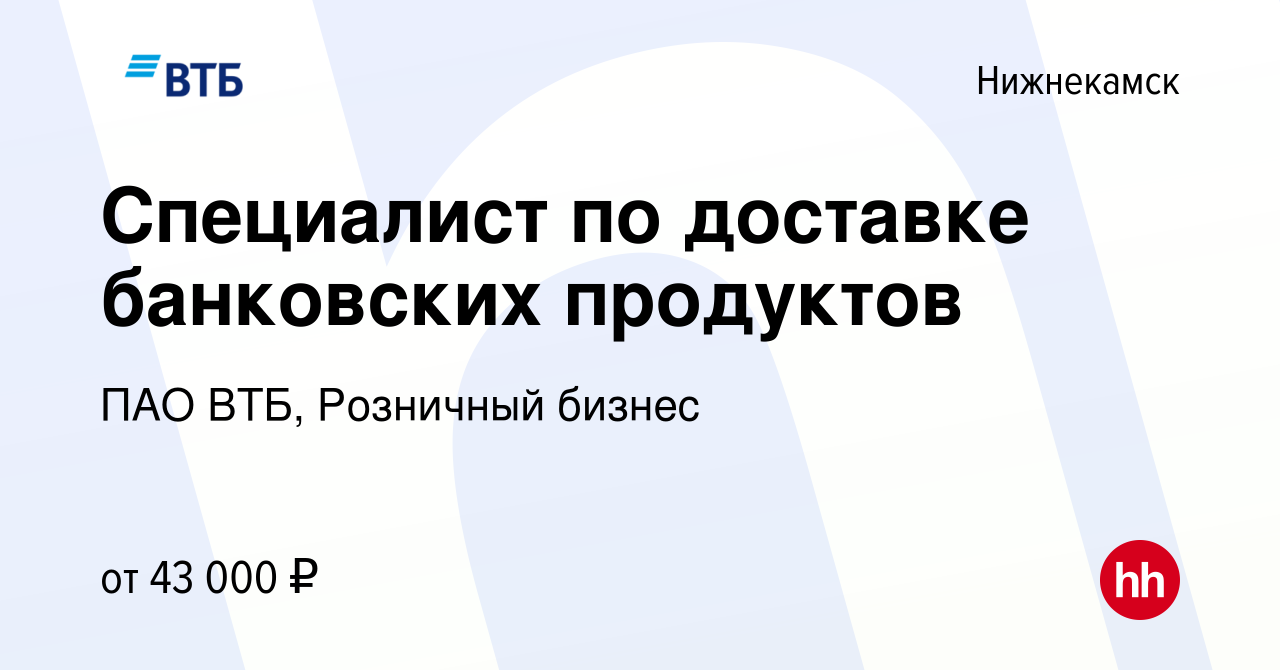 ВТБ

Нижнекамск

Специалист по доставке банковских продуктов

ПАО ВТБ, Розничный бизнес

от 43 000 ₽

hh